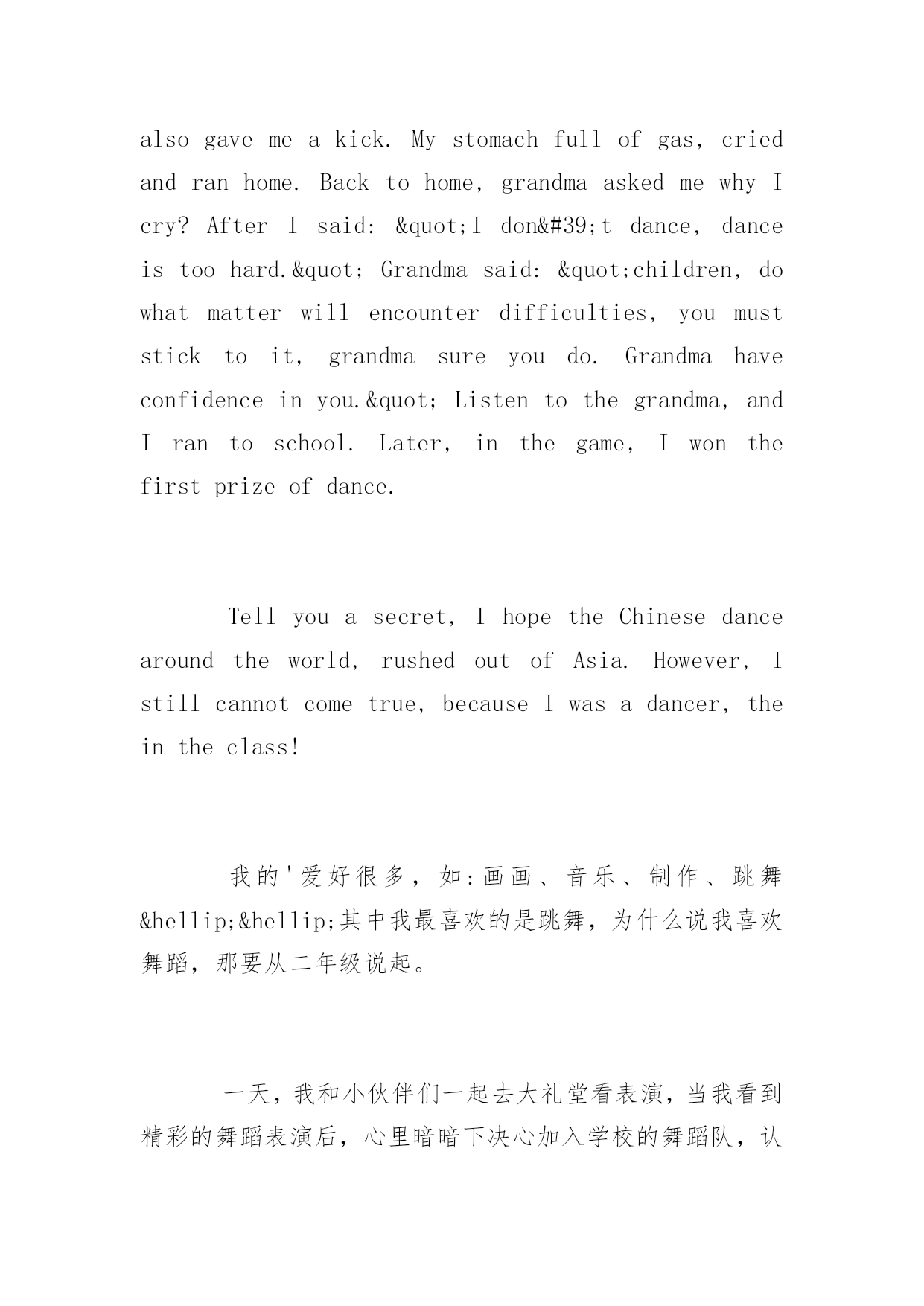 also gave me a kick. My stomach full of gas, cried and ran home. Back to home, grandma asked me why I cry? After I said: &quot;I don&#39;t dance, dance is too hard.&quot; Grandma said: &quot;children, do what matter will encounter difficulties, you must stick to it, grandma sure you do. Grandma have confidence in you.&quot; Listen to the grandma, and I ran to school. Later, in the game, I won the first prize of dance.

Tell you a secret, I hope the Chinese dance around the world, rushed out of Asia. However, I still cannot come true, because I was a dancer, the in the class!

我的'爱好很多，如:画画、音乐、制作、跳舞&hellip;&hellip;其中我最喜欢的是跳舞，为什么说我喜欢舞蹈，那要从二年级说起。

一天，我和小伙伴们一起去大礼堂看表演，当我看到精彩的舞蹈表演后，心里暗暗下决心加入学校的舞蹈队，认